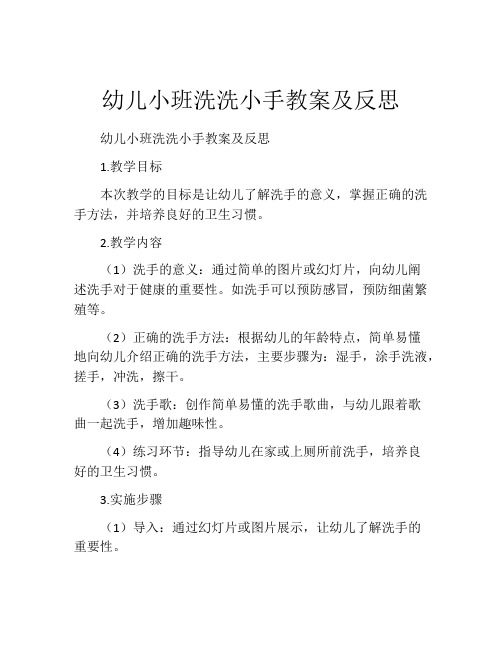 幼儿小班洗洗小手教案及反思

幼儿小班洗洗小手教案及反思

1.教学目标

本次教学的目标是让幼儿了解洗手的意义，掌握正确的洗手方法，并培养良好的卫生习惯。

2.教学内容

（1）洗手的意义：通过简单的图片或幻灯片，向幼儿阐述洗手对于健康的重要性。如洗手可以预防感冒，预防细菌繁殖等。

（2）正确的洗手方法：根据幼儿的年龄特点，简单易懂地向幼儿介绍正确的洗手方法，主要步骤为：湿手，涂手洗液，搓手，冲洗，擦干。

（3）洗手歌：创作简单易懂的洗手歌曲，与幼儿跟着歌曲一起洗手，增加趣味性。

（4）练习环节：指导幼儿在家或上厕所前洗手，培养良好的卫生习惯。

3.实施步骤

（1）导入：通过幻灯片或图片展示，让幼儿了解洗手的重要性。